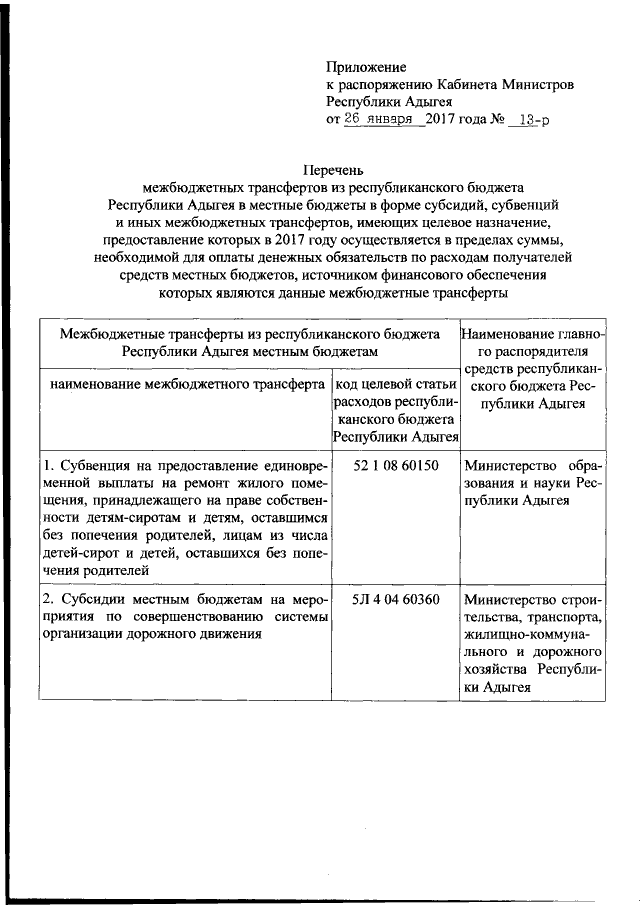 Приложение
к распоряжению Кабинета Министров
Республики Адыгея
от 26 января 2017 года № 13-р

Перечень
межбюджетных трансфертов из республиканского бюджета Республики Адыгея в местные бюджеты в форме субсидий, субвенций и иных межбюджетных трансфертов, имеющих целевое назначение, предоставление которых в 2017 году осуществляется в пределах суммы, необходимой для оплаты денежных обязательств по расходам получателей средств местных бюджетов, источником финансового обеспечения которых являются данные межбюджетные трансферты

| Межбюджетные трансферты из республиканского бюджета Республики Адыгея местным бюджетам | | Наименование главного распорядителя средств республиканского бюджета Республики Адыгея |
|---|---|---|
| наименование межбюджетного трансферта | код целевой статьи расходов республиканского бюджета Республики Адыгея | |
| 1. Субвенция на предоставление единовременной выплаты на ремонт жилого помещения, принадлежащего на праве собственности детям-сиротам и детям, оставшимся без попечения родителей, лицам из числа детей-сирот и детей, оставшихся без попечения родителей | 52 1 08 60150 | Министерство образования и науки Республики Адыгея |
| 2. Субсидии местным бюджетам на мероприятия по совершенствованию системы организации дорожного движения | 5Л 4 04 60360 | Министерство строительства, транспорта, жилищно-коммунального и дорожного хозяйства Республики Адыгея |